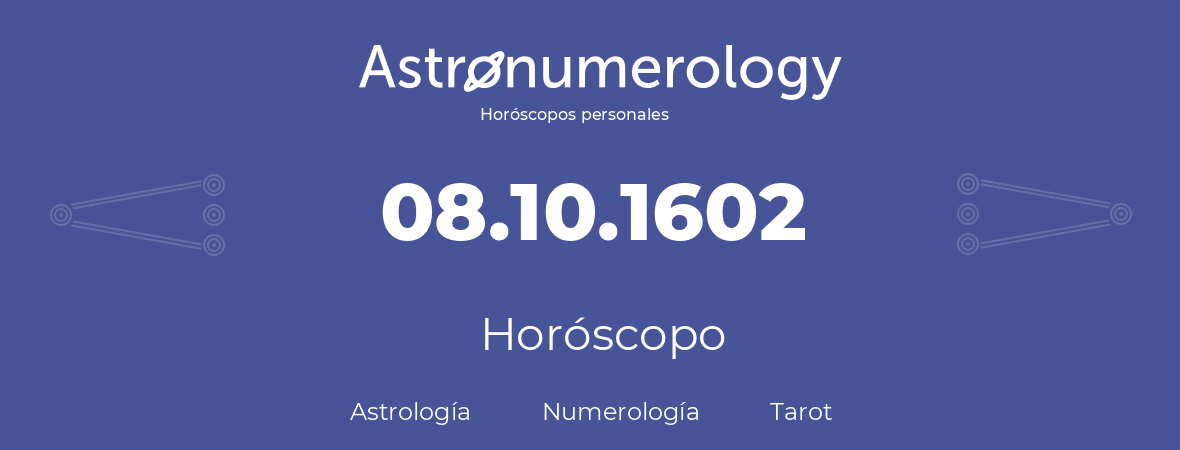 Astronumerology
Horóscopos personales

08.10.1602

Horóscopo

Astrología Numerología Tarot